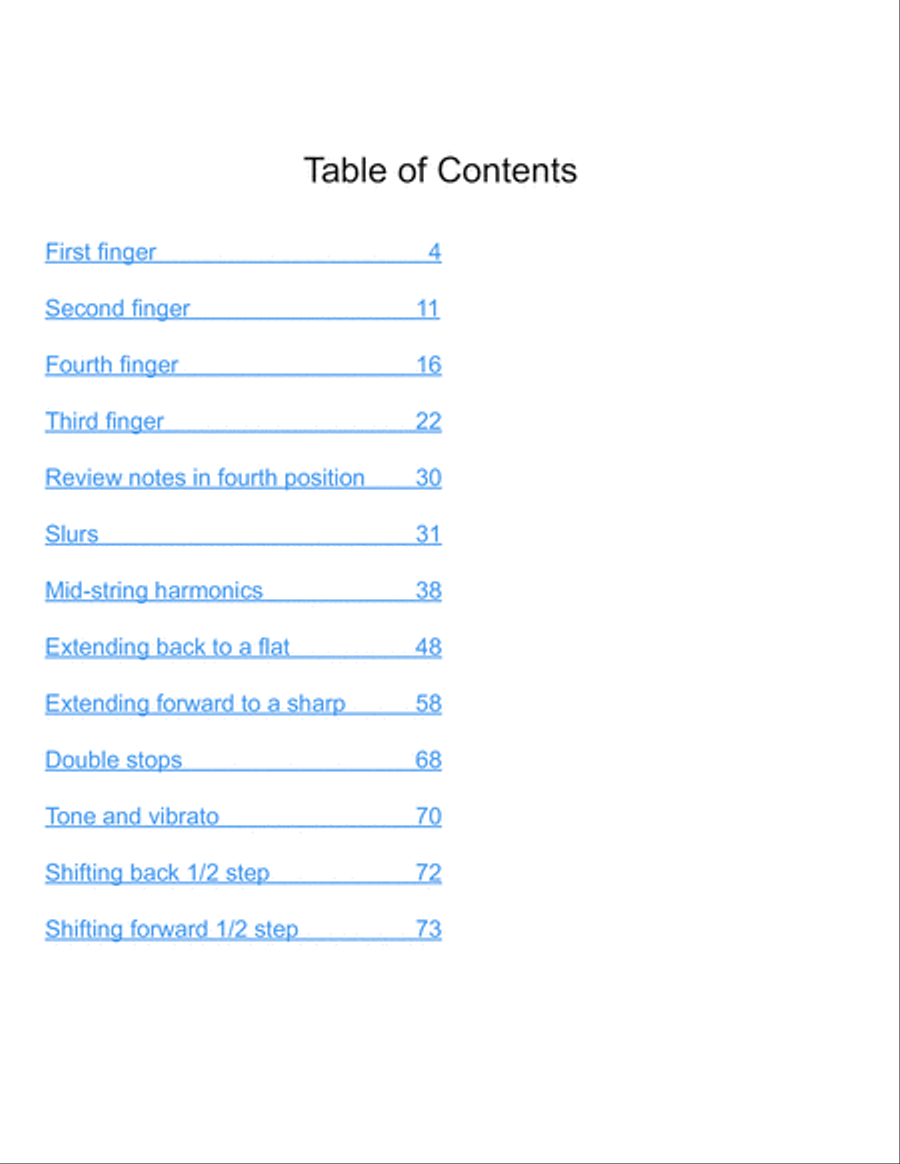 Table of Contents

First finger 4

Second finger 11

Fourth finger 16

Third finger 22

Review notes in fourth position 30

Slurs 31

Mid-string harmonics 38

Extending back to a flat 48

Extending forward to a sharp 58

Double stops 68

Tone and vibrato 70

Shifting back 1/2 step 72

Shifting forward 1/2 step 73